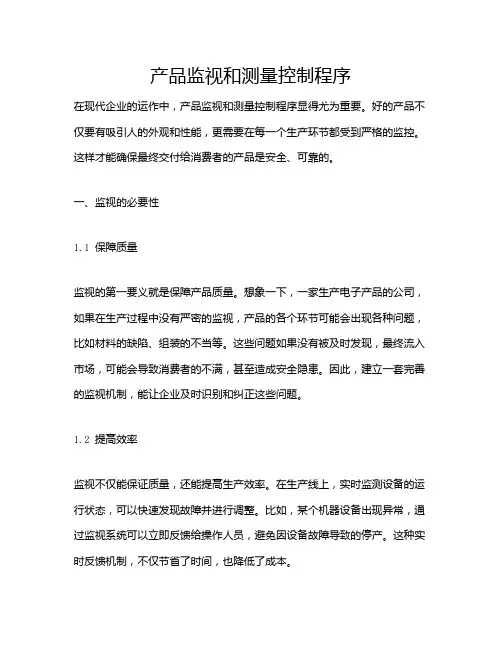 产品监视和测量控制程序

在现代企业的运作中，产品监视和测量控制程序显得尤为重要。好的产品不仅要有吸引人的外观和性能，更需要在每一个生产环节都受到严格的监控。这样才能确保最终交付给消费者的产品是安全、可靠的。

一、监视的必要性

1.1 保障质量

监视的第一要义就是保障产品质量。想象一下，一家生产电子产品的公司，如果在生产过程中没有严密的监视，产品的各个环节可能会出现各种问题，比如材料的缺陷、组装的不当等。这些问题如果没有被及时发现，最终流入市场，可能会导致消费者的不满，甚至造成安全隐患。因此，建立一套完善的监视机制，能让企业及时识别和纠正这些问题。

1.2 提高效率

监视不仅能保证质量，还能提高生产效率。在生产线上，实时监测设备的运行状态，可以快速发现故障并进行调整。比如，某个机器设备出现异常，通过监视系统可以立即反馈给操作人员，避免因设备故障导致的停产。这种实时反馈机制，不仅节省了时间，也降低了成本。